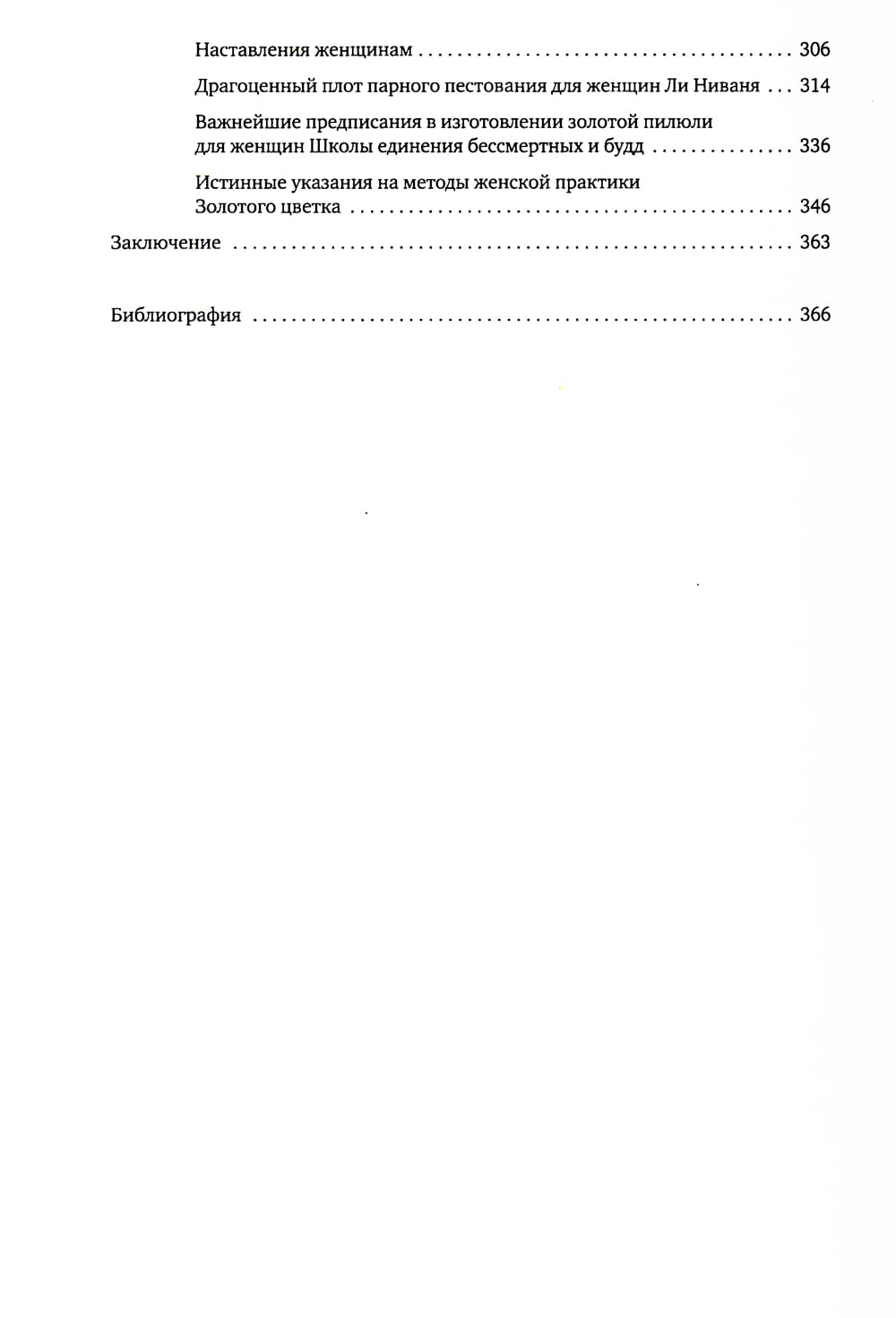 Наставления женщинам 306

Драгоценный плот парного пестования для женщин Ли Ниваня 314

Важнейшие предписания в изготовлении золотой пилюли для женщин Школы единения бессмертных и будд 336

Истинные указания на методы женской практики Золотого цветка 346

Заключение 363

Библиография 366